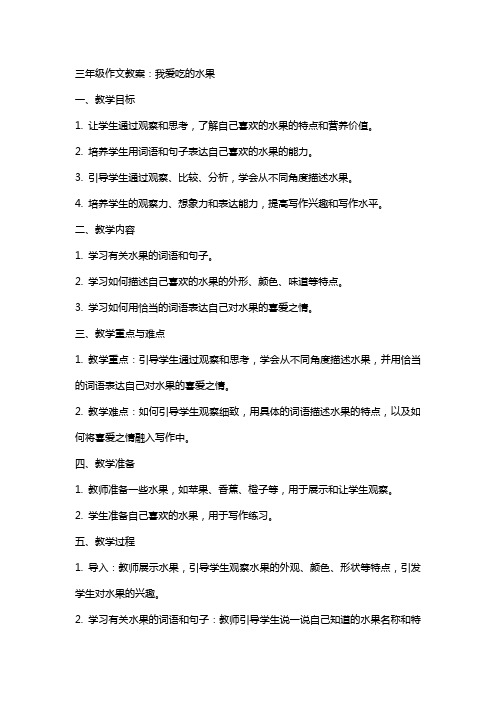 三年级作文教案：我爱吃的水果

一、教学目标

1. 让学生通过观察和思考，了解自己喜欢的水果的特点和营养价值。

2. 培养学生用词语和句子表达自己喜欢的水果的能力。

3. 引导学生通过观察、比较、分析，学会从不同角度描述水果。

4. 培养学生的观察力、想象力和表达能力，提高写作兴趣和写作水平。

二、教学内容

1. 学习有关水果的词语和句子。

2. 学习如何描述自己喜欢的水果的外形、颜色、味道等特点。

3. 学习如何用恰当的词语表达自己对水果的喜爱之情。

三、教学重点与难点

1. 教学重点：引导学生通过观察和思考，学会从不同角度描述水果，并用恰当的词语表达自己对水果的喜爱之情。

2. 教学难点：如何引导学生观察细致，用具体的词语描述水果的特点，以及如何将喜爱之情融入写作中。

四、教学准备

1. 教师准备一些水果，如苹果、香蕉、橙子等，用于展示和让学生观察。

2. 学生准备自己喜欢的水果，用于写作练习。

五、教学过程

1. 导入：教师展示水果，引导学生观察水果的外观、颜色、形状等特点，引发学生对水果的兴趣。

2. 学习有关水果的词语和句子：教师引导学生说一说自己知道的水果名称和特